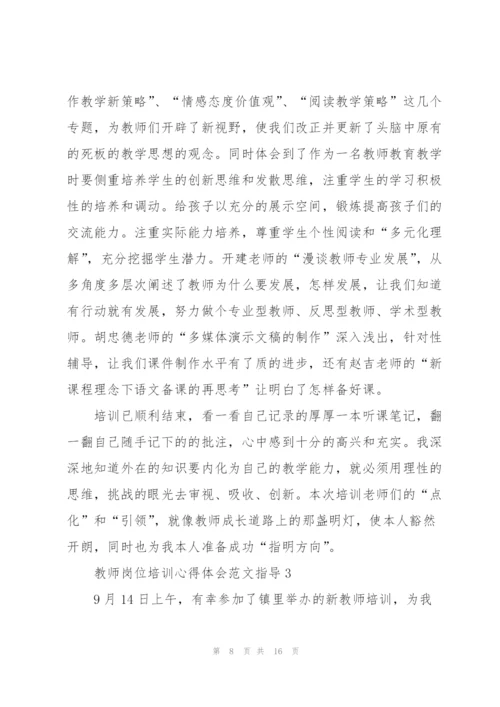 作教学新策略”、“情感态度价值观”、“阅读教学策略”这几个专题，为教师们开辟了新视野，使我们改正并更新了头脑中原有的死板的教学思想的观念。同时体会到了作为一名教师教育教学时要侧重培养学生的创新思维和发散思维，注重学生的学习积极性的培养和调动。给孩子以充分的展示空间，锻炼提高孩子们的交流能力。注重实际能力培养，尊重学生个性阅读和“多元化理解”，充分挖掘学生潜力。开建老师的“漫谈教师专业发展”，从多角度多层次阐述了教师为什么要发展，怎样发展，让我们知道有行动就有发展，努力做个专业型教师、反思型教师、学术型教师。胡忠德老师的“多媒体演示文稿的制作”深入浅出，针对性辅导，让我们课件制作水平有了质的进步，还有赵吉老师的“新课程理念下语文备课的再思考”让明白了怎样备好课。

培训已顺利结束，看一看自己记录的厚厚一本听课笔记，翻一翻自己随手记下的批注，心中感到十分的高兴和充实。我深深地知道外在的知识要内化为自己的教学能力，就必须用理性的思维，挑战的眼光去审视、吸收、创新。本次培训老师们的“点化”和“引领”，就像教师成长道路上的那盏明灯，使本人豁然开朗，同时也为我本人准备成功“指明方向”。

教师岗位培训心得体会范文指导 3

9 月 14 日上午，有幸参加了镇里举办的新教师培训，为我

第 8 页 共 16 页